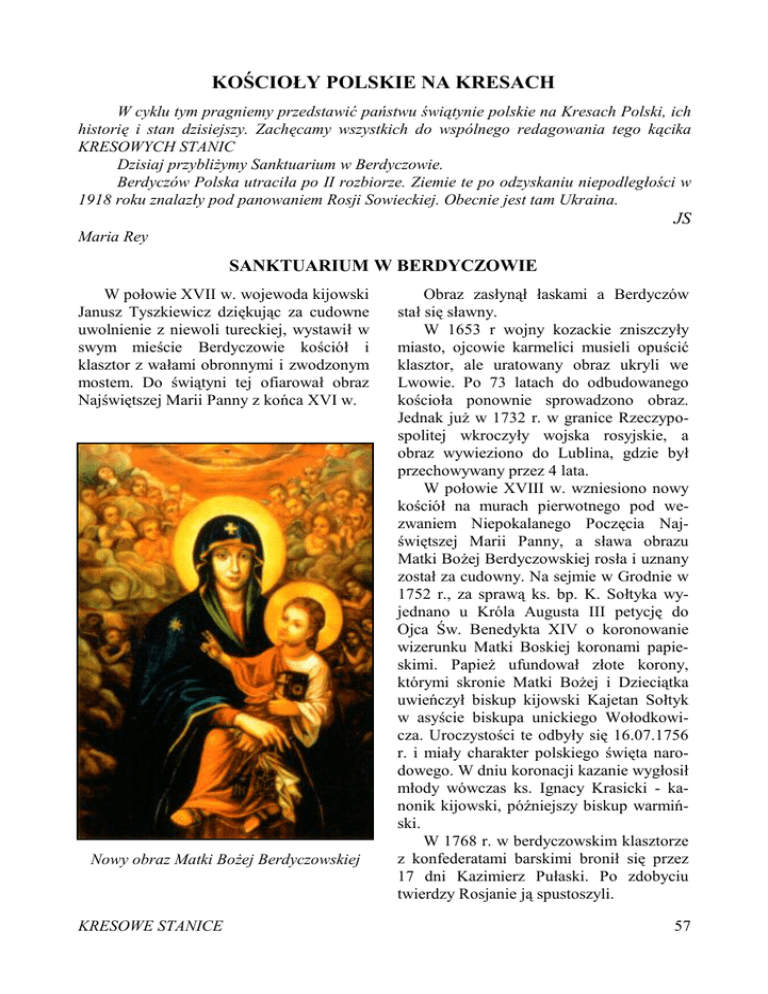 KOŚCIOŁY POLSKIE NA KRESACH

W cyklu tym pragniemy przedstawić państwu świątynie polskie na Kresach Polski, ich historię i stan dzisiejszy. Zachęcamy wszystkich do wspólnego redagowania tego kącika KRESOWYCH STANIC

Dzisiaj przybliżymy Sanktuarium w Berdyczowie.

Berdyczów Polska utraciła po II rozbiorze. Ziemie te po odzyskaniu niepodległości w 1918 roku znalazły pod panowaniem Rosji Sowieckiej. Obecnie jest tam Ukraina.

JS

Maria Rey

SANKTUARIUM W BERDYCZOWIE

W połowie XVII w. wojewoda kijowski Janusz Tyszkiewicz dziękując za cudowne uwolnienie z niewoli tureckiej, wystawił w swym mieście Berdyczowie kościół i klasztor z wałami obronnymi i zwodzonym mostem. Do świątyni tej ofiarował obraz Najświętszej Marii Panny z końca XVI w.

Nowy obraz Matki Bożej Berdyczowskiej

Obraz zasłynął łaskami a Berdyczów stał się sławny.

W 1653 r wojny kozackie zniszczyły miasto, ojcowie karmelici musieli opuścić klasztor, ale uratowany obraz ukryli we Lwowie. Po 73 latach do odbudowanego kościoła ponownie sprowadzono obraz. Jednak już w 1732 r. w granice Rzeczypospolitej wkroczyły wojska rosyjskie, a obraz wywieziono do Lublina, gdzie był przechowywany przez 4 lata.

W połowie XVIII w. wzniesiono nowy kościół na murach pierwotnego pod wezwaniem Niepokalanego Poczęcia Najświętszej Marii Panny, a sława obrazu Matki Bożej Berdyczowskiej rosła i uznany został za cudowny. Na sejmie w Grodnie w 1752 r., za sprawą ks. bp. K. Sołtyka wyjednano u Króla Augusta III petycję do Ojca Św. Benedykta XIV o koronowanie wizerunku Matki Boskiej koronami papieskimi. Papież ufundował złote korony, którymi skronie Matki Bożej i Dzieciątka uwieńczył biskup kijowski Kajetan Sołtyk w asyście biskupa unickiego Wołodkowicza. Uroczystości te odbyły się 16.07.1756 r. i miały charakter polskiego święta narodowego. W dniu koronacji kazanie wygłosił młody wówczas ks. Ignacy Krasicki - kanonik kijowski, późniejszy biskup warmiński.

W 1768 r. w berdyczowskim klasztorze z konfederatami barskimi bronił się przez 17 dni Kazimierz Pułaski. Po zdobyciu twierdzy Rosjanie ją spustoszyli.

KRESOWE STANICE

57